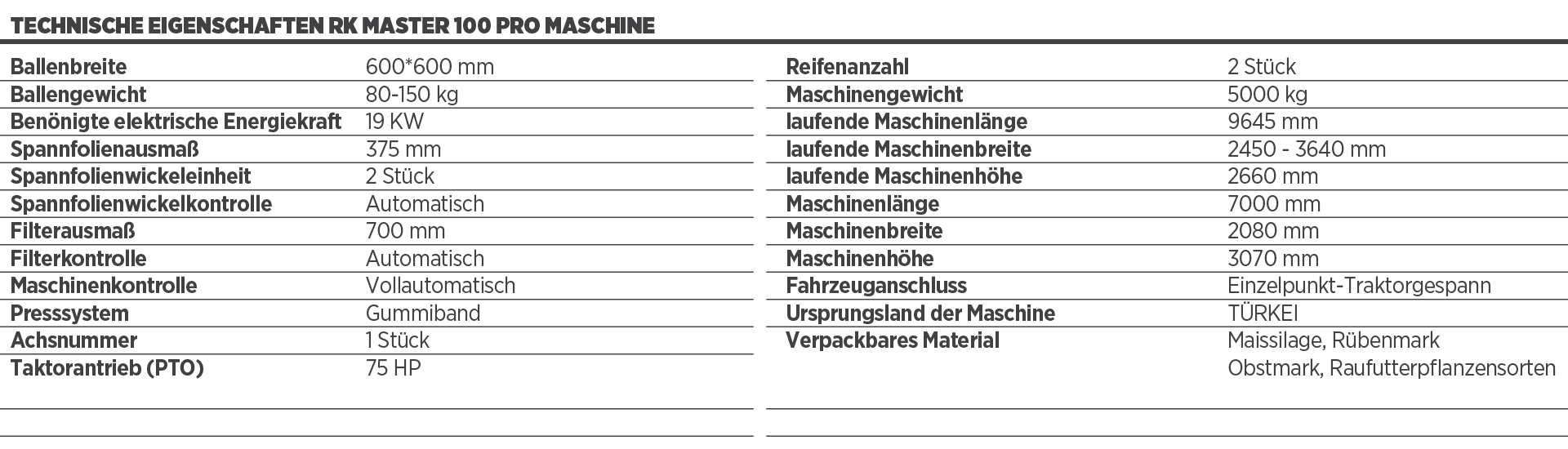 TECHNISCHE EIGENSCHAFTEN RK MASTER 100 PRO MASCHINE

| | |
|---|---|
| Ballenbreite | 600*600 mm |
| Ballengewicht | 80-150 kg |
| Benönigte elektrische Energiekraft | 19 KW |
| Spannfolienausmaß | 375 mm |
| Spannfolienwickeleinheit | 2 Stück |
| Spannfolienwickelkontrolle | Automatisch |
| Filterausmaß | 700 mm |
| Filterkontrolle | Automatisch |
| Maschinenkontrolle | Vollautomatisch |
| Presssystem | Gummiband |
| Achsnummer | 1 Stück |
| Taktorantrieb (PTO) | 75 HP |

| | |
|---|---|
| Reifenanzahl | 2 Stück |
| Maschinengewicht | 5000 kg |
| laufende Maschinenlänge | 9645 mm |
| laufende Maschinenbreite | 2450 - 3640 mm |
| laufende Maschinenhöhe | 2660 mm |
| Maschinenlänge | 7000 mm |
| Maschinenbreite | 2080 mm |
| Maschinenhöhe | 3070 mm |
| Fahrzeuganschluss | Einzelpunkt-Traktorgespann |
| Ursprungsland der Maschine | TÜRKEI |
| Verpackbares Material | Maissilage, Rübenmark Obstmark, Raufutterpflanzensorten |